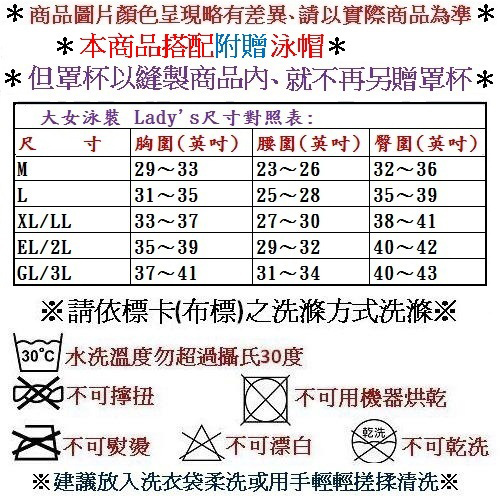 ＊商品圖片顏色呈現略有差異、請以實際商品為準＊

＊本商品搭配附贈泳帽＊

＊但罩杯以縫製商品內、就不再另贈罩杯＊

大女泳裝 Lady's尺寸對照表：

| 尺　　寸 | 胸圍(英吋) | 腰圍(英吋) | 臀圍(英吋) |
|---|---|---|---|
| M | 29～33 | 23～26 | 32～36 |
| L | 31～35 | 25～28 | 35～39 |
| XL/LL | 33～37 | 27～30 | 38～41 |
| EL/2L | 35～39 | 29～32 | 40～42 |
| GL/3L | 37～41 | 31～34 | 40～43 |

※請依標卡(布標)之洗滌方式洗滌※

30°C 水洗溫度勿超過攝氏30度

不可擰扭

不可用機器烘乾

不可熨燙

不可漂白

乾洗 不可乾洗

※建議放入洗衣袋柔洗或用手輕輕搓揉清洗※